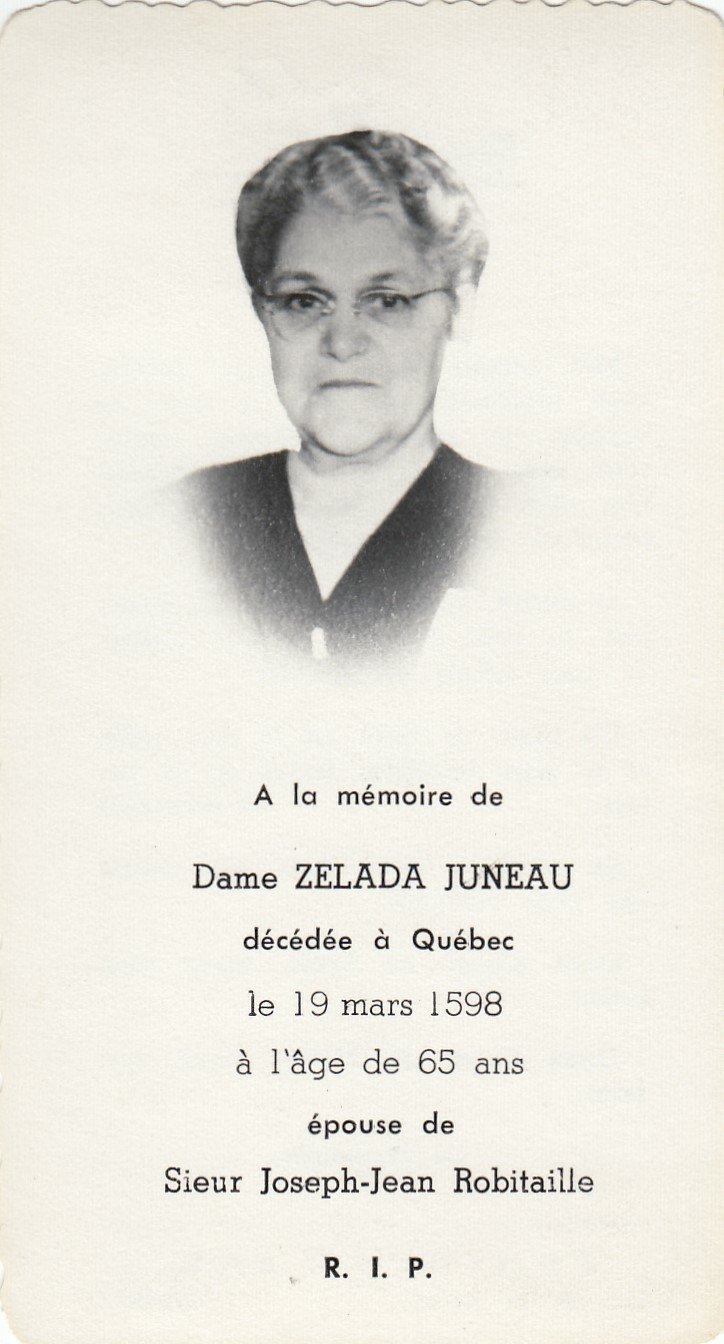 A la mémoire de

Dame ZELADA JUNEAU

décédée à Québec

le 19 mars 1598

à l'âge de 65 ans

épouse de

Sieur Joseph-Jean Robitaille

R. I. P.